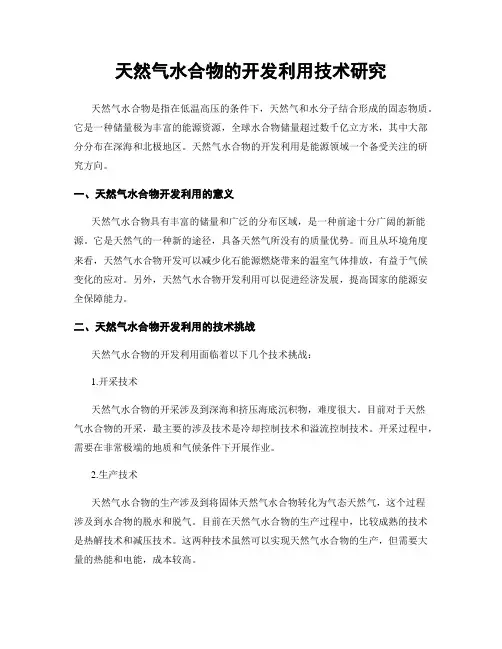 天然气水合物的开发利用技术研究

天然气水合物是指在低温高压的条件下，天然气和水分子结合形成的固态物质。它是一种储量极为丰富的能源资源，全球水合物储量超过数千亿立方米，其中大部分分布在深海和北极地区。天然气水合物的开发利用是能源领域一个备受关注的研究方向。

一、天然气水合物开发利用的意义

天然气水合物具有丰富的储量和广泛的分布区域，是一种前途十分广阔的新能源。它是天然气的一种新的途径，具备天然气所没有的质量优势。而且从环境角度来看，天然气水合物开发可以减少化石能源燃烧带来的温室气体排放，有益于气候变化的应对。另外，天然气水合物开发利用可以促进经济发展，提高国家的能源安全保障能力。

二、天然气水合物开发利用的技术挑战

天然气水合物的开发利用面临着以下几个技术挑战：

1.开采技术

天然气水合物的开采涉及到深海和挤压海底沉积物，难度很大。目前对于天然气水合物的开采，最主要的涉及技术是冷却控制技术和溢流控制技术。开采过程中，需要在非常极端的地质和气候条件下开展作业。

2.生产技术

天然气水合物的生产涉及到将固体天然气水合物转化为气态天然气，这个过程涉及到水合物的脱水和脱气。目前在天然气水合物的生产过程中，比较成熟的技术是热解技术和减压技术。这两种技术虽然可以实现天然气水合物的生产，但需要大量的热能和电能，成本较高。